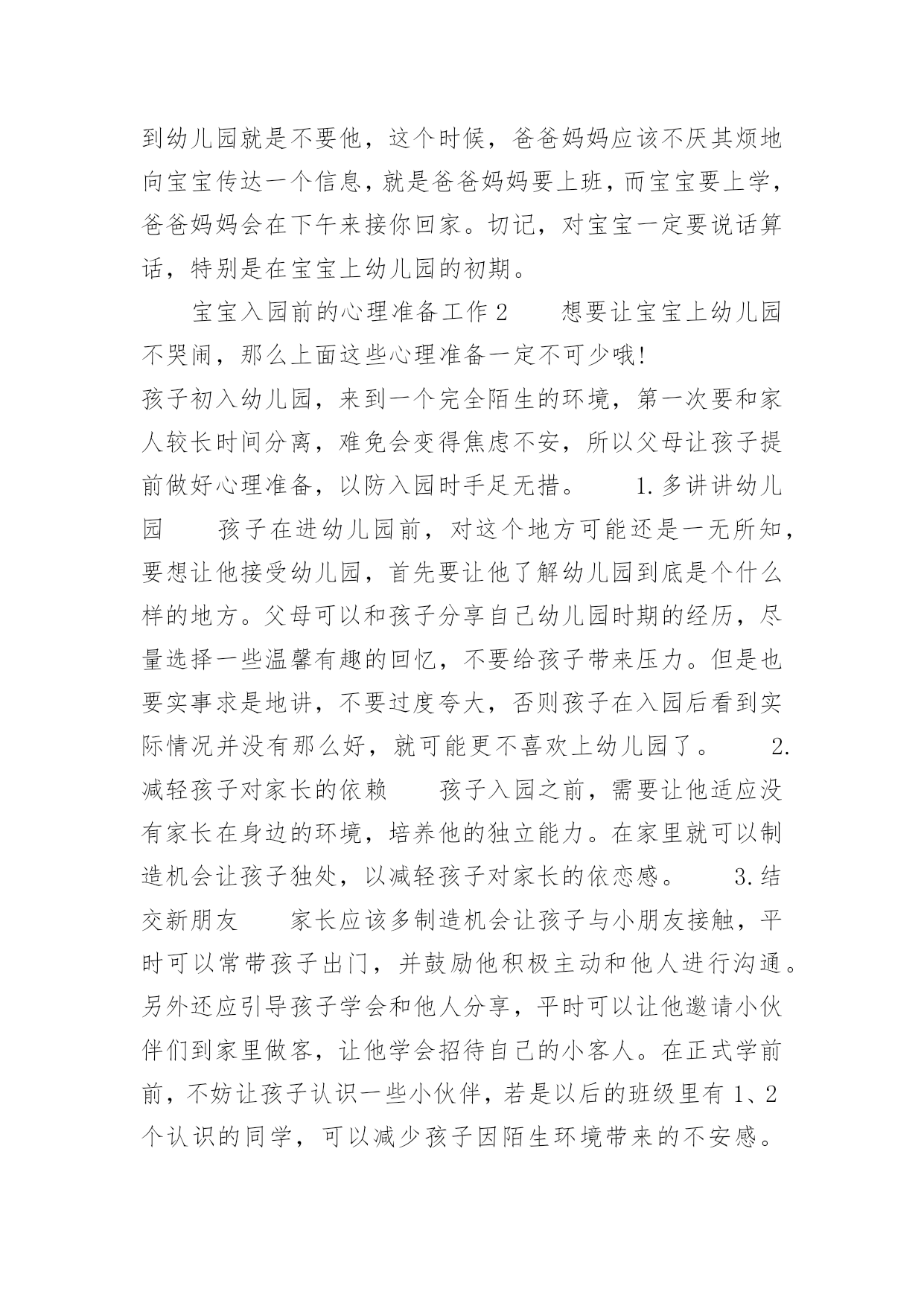 到幼儿园就是不要他，这个时候，爸爸妈妈应该不厌其烦地向宝宝传达一个信息，就是爸爸妈妈要上班，而宝宝要上学，爸爸妈妈会在下午来接你回家。切记，对宝宝一定要说话算话，特别是在宝宝上幼儿园的初期。

宝宝入园前的心理准备工作 2　　想要让宝宝上幼儿园不哭闹，那么上面这些心理准备一定不可少哦!
孩子初入幼儿园，来到一个完全陌生的环境，第一次要和家人较长时间分离，难免会变得焦虑不安，所以父母让孩子提前做好心理准备，以防入园时手足无措。　　1.多讲讲幼儿园　　孩子在进幼儿园前，对这个地方可能还是一无所知，要想让他接受幼儿园，首先要让他了解幼儿园到底是个什么样的地方。父母可以和孩子分享自己幼儿园时期的经历，尽量选择一些温馨有趣的回忆，不要给孩子带来压力。但是也要实事求是地讲，不要过度夸大，否则孩子在入园后看到实际情况并没有那么好，就可能更不喜欢上幼儿园了。　　2.减轻孩子对家长的依赖　　孩子入园之前，需要让他适应没有家长在身边的环境，培养他的独立能力。在家里就可以制造机会让孩子独处，以减轻孩子对家长的依恋感。　　3.结交新朋友　　家长应该多制造机会让孩子与小朋友接触，平时可以常带孩子出门，并鼓励他积极主动和他人进行沟通。另外还应引导孩子学会和他人分享，平时可以让他邀请小伙伴们到家里做客，让他学会招待自己的小客人。在正式学前前，不妨让孩子认识一些小伙伴，若是以后的班级里有 1、2 个认识的同学，可以减少孩子因陌生环境带来的不安感。